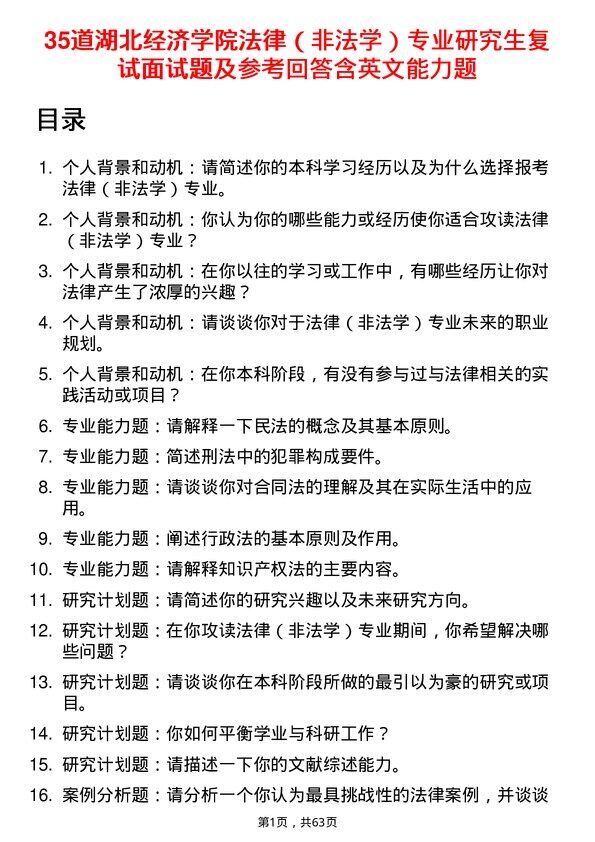 35道湖北经济学院法律（非法学）专业研究生复试面试题及参考回答含英文能力题

目录

1. 个人背景和动机：请简述你的本科学习经历以及为什么选择报考法律（非法学）专业。
2. 个人背景和动机：你认为你的哪些能力或经历使你适合攻读法律（非法学）专业？
3. 个人背景和动机：在你以往的学习或工作中，有哪些经历让你对法律产生了浓厚的兴趣？
4. 个人背景和动机：请谈谈你对于法律（非法学）专业未来的职业规划。
5. 个人背景和动机：在你本科阶段，有没有参与过与法律相关的实践活动或项目？
6. 专业能力题：请解释一下民法的概念及其基本原则。
7. 专业能力题：简述刑法中的犯罪构成要件。
8. 专业能力题：请谈谈你对合同法的理解及其在实际生活中的应用。
9. 专业能力题：阐述行政法的基本原则及作用。
10. 专业能力题：请解释知识产权法的主要内容。
11. 研究计划题：请简述你的研究兴趣以及未来研究方向。
12. 研究计划题：在你攻读法律（非法学）专业期间，你希望解决哪些问题？
13. 研究计划题：请谈谈你在本科阶段所做的最引以为豪的研究或项目。
14. 研究计划题：你如何平衡学业与科研工作？
15. 研究计划题：请描述一下你的文献综述能力。
16. 案例分析题：请分析一个你认为最具挑战性的法律案例，并谈谈

第1页，共63页